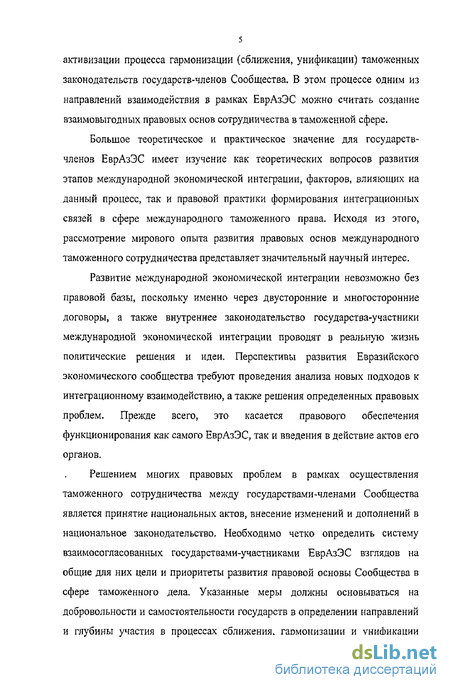 5

активизации процесса гармонизации (сближения, унификации) таможенных законодательств государств-членов Сообщества. В этом процессе одним из направлений взаимодействия в рамках ЕврАзЭС можно считать создание взаимовыгодных правовых основ сотрудничества в таможенной сфере.

Большое теоретическое и практическое значение для государств-членов ЕврАзЭС имеет изучение как теоретических вопросов развития этапов международной экономической интеграции, факторов, влияющих на данный процесс, так и правовой практики формирования интеграционных связей в сфере международного таможенного права. Исходя из этого, рассмотрение мирового опыта развития правовых основ международного таможенного сотрудничества представляет значительный научный интерес.

Развитие международной экономической интеграции невозможно без правовой базы, поскольку именно через двусторонние и многосторонние договоры, а также внутреннее законодательство государства-участники международной экономической интеграции проводят в реальную жизнь политические решения и идеи. Перспективы развития Евразийского экономического сообщества требуют проведения анализа новых подходов к интеграционному взаимодействию, а также решения определенных правовых проблем. Прежде всего, это касается правового обеспечения функционирования как самого ЕврАзЭС, так и введения в действие актов его органов.

. Решением многих правовых проблем в рамках осуществления таможенного сотрудничества между государствами-членами Сообщества является принятие национальных актов, внесение изменений и дополнений в национальное законодательство. Необходимо четко определить систему взаимосогласованных государствами-участниками ЕврАзЭС взглядов на общие для них цели и приоритеты развития правовой основы Сообщества в сфере таможенного дела. Указанные меры должны основываться на добровольности и самостоятельности государств в определении направлений и глубины участия в процессах сближения, гармонизации и унификации

dsLib.net
библиотека диссертаций